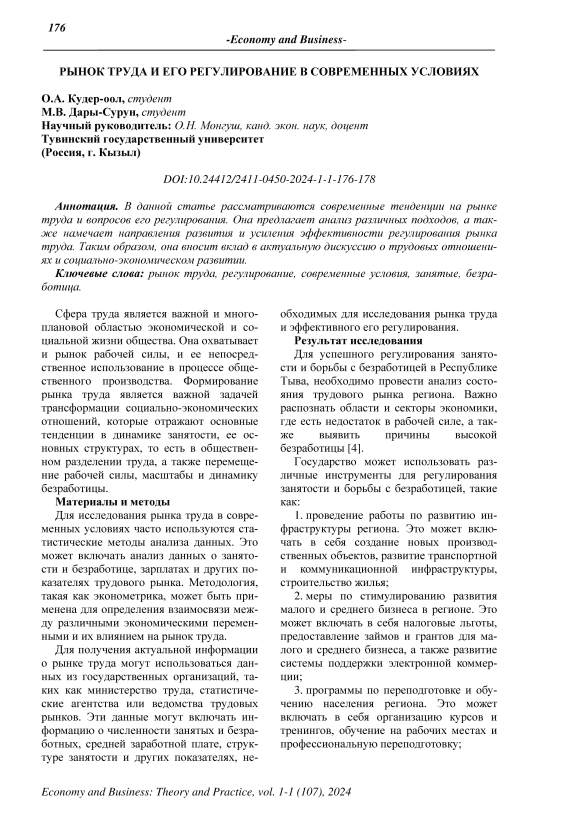 176

-Economy and Business-

РЫНОК ТРУДА И ЕГО РЕГУЛИРОВАНИЕ В СОВРЕМЕННЫХ УСЛОВИЯХ

О.А. Кудер-оол, студент
М.В. Дары-Сурун, студент
Научный руководитель: О.Н. Монгуш, канд. экон. наук, доцент
Тувинский государственный университет
(Россия, г. Кызыл)

DOI:10.24412/2411-0450-2024-1-1-176-178

Аннотация. В данной статье рассматриваются современные тенденции на рынке труда и вопросов его регулирования. Она предлагает анализ различных подходов, а также намечает направления развития и усиления эффективности регулирования рынка труда. Таким образом, она вносит вклад в актуальную дискуссию о трудовых отношениях и социально-экономическом развитии.

Ключевые слова: рынок труда, регулирование, современные условия, занятые, безработица.

Сфера труда является важной и многоплановой областью экономической и социальной жизни общества. Она охватывает и рынок рабочей силы, и ее непосредственное использование в процессе общественного производства. Формирование рынка труда является важной задачей трансформации социально-экономических отношений, которые отражают основные тенденции в динамике занятости, ее основных структурах, то есть в общественном разделении труда, а также перемещение рабочей силы, масштабы и динамику безработицы.

Материалы и методы

Для исследования рынка труда в современных условиях часто используются статистические методы анализа данных. Это может включать анализ данных о занятости и безработице, зарплатах и других показателях трудового рынка. Методология, такая как эконометрика, может быть применена для определения взаимосвязи между различными экономическими переменными и их влиянием на рынок труда.

Для получения актуальной информации о рынке труда могут использоваться данных из государственных организаций, таких как министерство труда, статистические агентства или ведомства трудовых рынков. Эти данные могут включать информацию о численности занятых и безработных, средней заработной плате, структуре занятости и других показателях, необходимых для исследования рынка труда и эффективного его регулирования.

Результат исследования

Для успешного регулирования занятости и борьбы с безработицей в Республике Тыва, необходимо провести анализ состояния трудового рынка региона. Важно распознать области и секторы экономики, где есть недостаток в рабочей силе, а также выявить причины высокой безработицы [4].

Государство может использовать различные инструменты для регулирования занятости и борьбы с безработицей, такие как:

1. проведение работы по развитию инфраструктуры региона. Это может включать в себя создание новых производственных объектов, развитие транспортной и коммуникационной инфраструктуры, строительство жилья;

2. меры по стимулированию развития малого и среднего бизнеса в регионе. Это может включать в себя налоговые льготы, предоставление займов и грантов для малого и среднего бизнеса, а также развитие системы поддержки электронной коммерции;

3. программы по переподготовке и обучению населения региона. Это может включать в себя организацию курсов и тренингов, обучение на рабочих местах и профессиональную переподготовку;

Economy and Business: Theory and Practice, vol. 1-1 (107), 2024